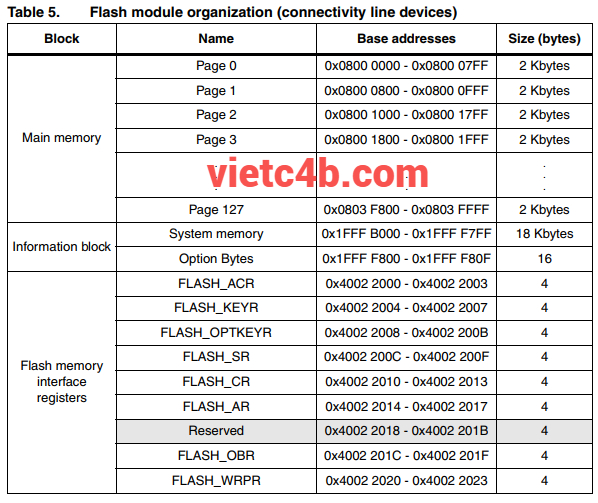 Table 5. Flash module organization (connectivity line devices)

| Block | Name | Base addresses | Size (bytes) |
|---|---|---|---|
| Main memory | Page 0 | 0x0800 0000 - 0x0800 07FF | 2 Kbytes |
| | Page 1 | 0x0800 0800 - 0x0800 0FFF | 2 Kbytes |
| | Page 2 | 0x0800 1000 - 0x0800 17FF | 2 Kbytes |
| | Page 3 | 0x0800 1800 - 0x0800 1FFF | 2 Kbytes |
| | . . . | . . . | . . . |
| | Page 127 | 0x0803 F800 - 0x0803 FFFF | 2 Kbytes |
| Information block | System memory | 0x1FFF B000 - 0x1FFF F7FF | 18 Kbytes |
| | Option Bytes | 0x1FFF F800 - 0x1FFF F80F | 16 |
| Flash memory interface registers | FLASH_ACR | 0x4002 2000 - 0x4002 2003 | 4 |
| | FLASH_KEYR | 0x4002 2004 - 0x4002 2007 | 4 |
| | FLASH_OPTKEYR | 0x4002 2008 - 0x4002 200B | 4 |
| | FLASH_SR | 0x4002 200C - 0x4002 200F | 4 |
| | FLASH_CR | 0x4002 2010 - 0x4002 2013 | 4 |
| | FLASH_AR | 0x4002 2014 - 0x4002 2017 | 4 |
| | Reserved | 0x4002 2018 - 0x4002 201B | 4 |
| | FLASH_OBR | 0x4002 201C - 0x4002 201F | 4 |
| | FLASH_WRPR | 0x4002 2020 - 0x4002 2023 | 4 |

vietc4b.com